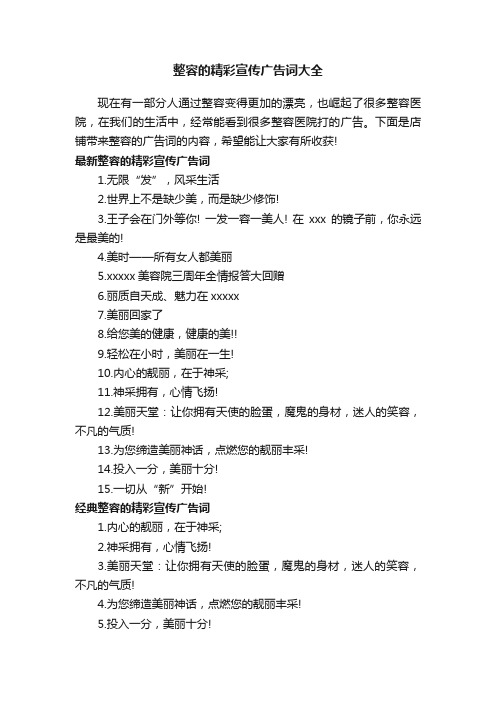 整容的精彩宣传广告词大全

现在有一部分人通过整容变得更加的漂亮，也崛起了很多整容医院，在我们的生活中，经常能看到很多整容医院打的广告。下面是店铺带来整容的广告词的内容，希望能让大家有所收获!

最新整容的精彩宣传广告词

1.无限“发”，风采生活

2.世界上不是缺少美，而是缺少修饰!

3.王子会在门外等你! 一发一容一美人! 在 xxx 的镜子前，你永远是最美的!

4.美时——所有女人都美丽

5.xxxxx 美容院三周年全情报答大回赠

6.丽质自天成、魅力在 xxxxx

7.美丽回家了

8.给您美的健康，健康的美!!

9.轻松在小时，美丽在一生!

10.内心的靓丽，在于神采;

11.神采拥有，心情飞扬!

12.美丽天堂：让你拥有天使的脸蛋，魔鬼的身材，迷人的笑容，不凡的气质!

13.为您缔造美丽神话，点燃您的靓丽丰采!

14.投入一分，美丽十分!

15.一切从“新”开始!

经典整容的精彩宣传广告词

1.内心的靓丽，在于神采;

2.神采拥有，心情飞扬!

3.美丽天堂：让你拥有天使的脸蛋，魔鬼的身材，迷人的笑容，不凡的气质!

4.为您缔造美丽神话，点燃您的靓丽丰采!

5.投入一分，美丽十分!